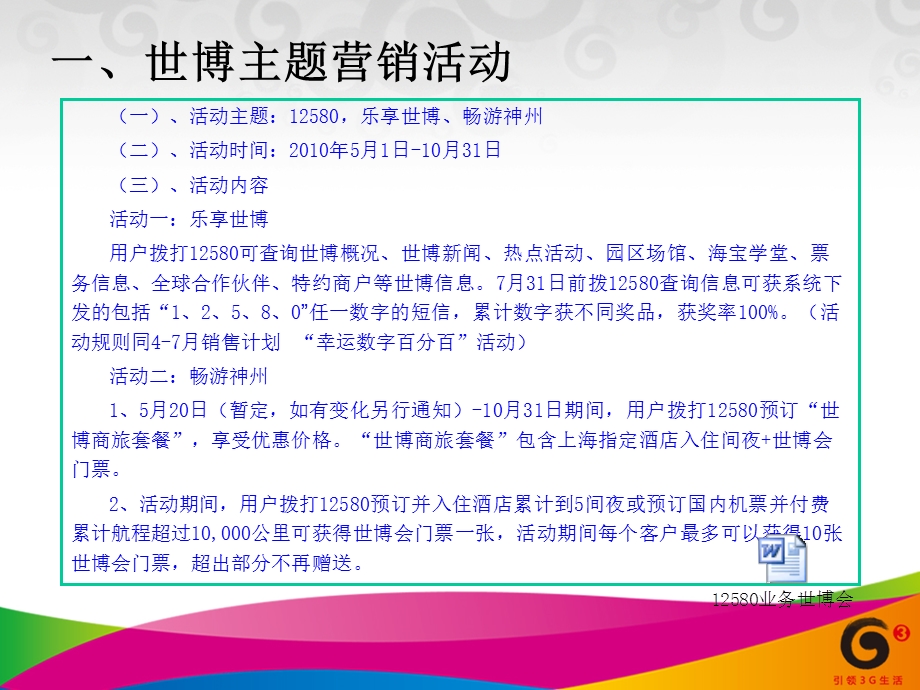 一、世博主题营销活动

（一）、活动主题：12580，乐享世博、畅游神州

（二）、活动时间：2010年5月1日-10月31日

（三）、活动内容

活动一：乐享世博

用户拨打12580可查询世博概况、世博新闻、热点活动、园区场馆、海宝学堂、票务信息、全球合作伙伴、特约商户等世博信息。7月31日前拨12580查询信息可获系统下发的包括“1、2、5、8、0”任一数字的短信，累计数字获不同奖品，获奖率100%。（活动规则同4-7月销售计划 “幸运数字百分百”活动）

活动二：畅游神州

1、5月20日（暂定，如有变化另行通知）-10月31日期间，用户拨打12580预订“世博商旅套餐”，享受优惠价格。“世博商旅套餐”包含上海指定酒店入住间夜+世博会门票。

2、活动期间，用户拨打12580预订并入住酒店累计到5间夜或预订国内机票并付费累计航程超过10,000公里可获得世博会门票一张，活动期间每个客户最多可以获得10张世博会门票，超出部分不再赠送。

12580业务世博会

引领3G生活